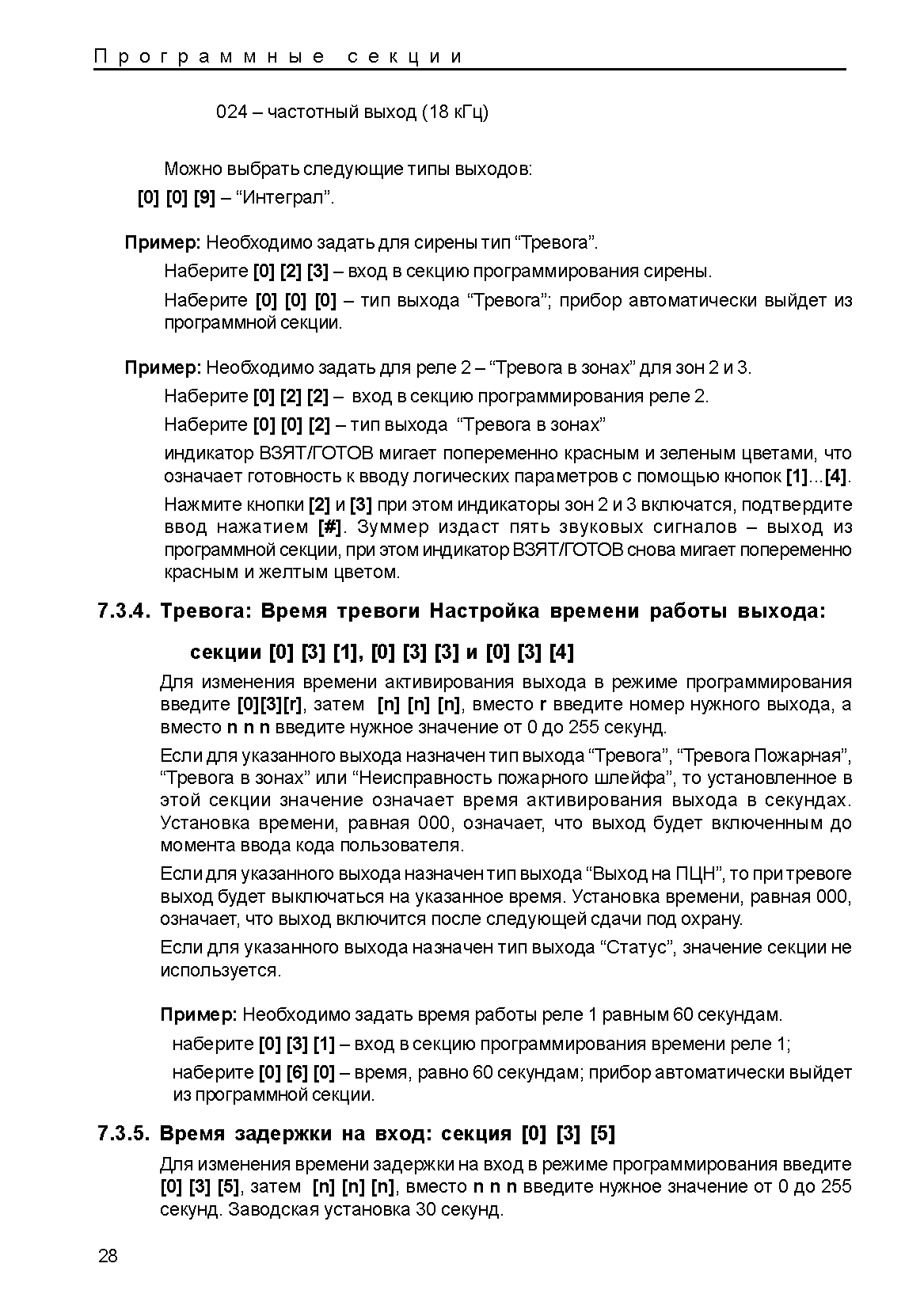 Программные секции

024 – частотный выход (18 кГц)

Можно выбрать следующие типы выходов:
[0] [0] [9] – “Интеграл”.

Пример: Необходимо задать для сирены тип “Тревога”.

Наберите [0] [2] [3] – вход в секцию программирования сирены.

Наберите [0] [0] [0] – тип выхода “Тревога”; прибор автоматически выйдет из программной секции.

Пример: Необходимо задать для реле 2 – “Тревога в зонах” для зон 2 и 3.

Наберите [0] [2] [2] – вход в секцию программирования реле 2.

Наберите [0] [0] [2] – тип выхода “Тревога в зонах”

индикатор ВЗЯТ/ГОТОВ мигает попеременно красным и зеленым цветами, что означает готовность к вводу логических параметров с помощью кнопок [1]...[4].

Нажмите кнопки [2] и [3] при этом индикаторы зон 2 и 3 включатся, подтвердите ввод нажатием [#]. Зуммер издаст пять звуковых сигналов – выход из программной секции, при этом индикатор ВЗЯТ/ГОТОВ снова мигает попеременно красным и желтым цветом.

7.3.4. Тревога: Время тревоги Настройка времени работы выхода:

секции [0] [3] [1], [0] [3] [3] и [0] [3] [4]

Для изменения времени активирования выхода в режиме программирования введите [0][3][r], затем [n] [n] [n], вместо r введите номер нужного выхода, а вместо n n n введите нужное значение от 0 до 255 секунд.

Если для указанного выхода назначен тип выхода “Тревога”, “Тревога Пожарная”, “Тревога в зонах” или “Неисправность пожарного шлейфа”, то установленное в этой секции значение означает время активирования выхода в секундах. Установка времени, равная 000, означает, что выход будет включенным до момента ввода кода пользователя.

Если для указанного выхода назначен тип выхода “Выход на ПЦН”, то при тревоге выход будет выключаться на указанное время. Установка времени, равная 000, означает, что выход включится после следующей сдачи под охрану.

Если для указанного выхода назначен тип выхода “Статус”, значение секции не используется.

Пример: Необходимо задать время работы реле 1 равным 60 секундам.

наберите [0] [3] [1] – вход в секцию программирования времени реле 1;

наберите [0] [6] [0] – время, равно 60 секундам; прибор автоматически выйдет из программной секции.

7.3.5. Время задержки на вход: секция [0] [3] [5]

Для изменения времени задержки на вход в режиме программирования введите [0] [3] [5], затем [n] [n] [n], вместо n n n введите нужное значение от 0 до 255 секунд. Заводская установка 30 секунд.

28